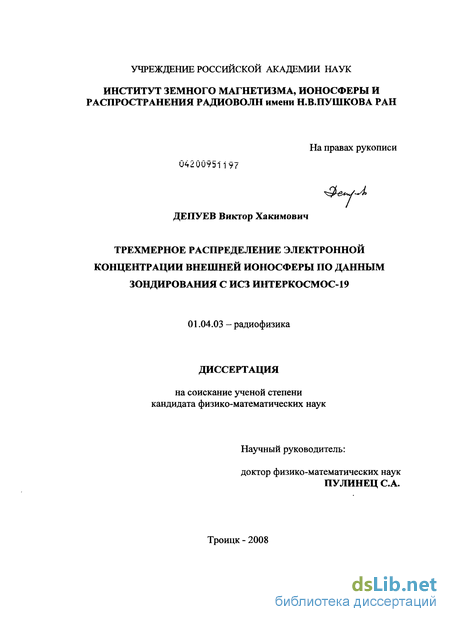 УЧРЕЖДЕНИЕ РОССИЙСКОЙ АКАДЕМИИ НАУК

ИНСТИТУТ ЗЕМНОГО МАГНЕТИЗМА, ИОНОСФЕРЫ И РАСПРОСТРАНЕНИЯ РАДИОВОЛН имени Н.В.ПУШКОВА РАН

На правах рукописи

04200951197

Депуев

ДЕПУЕВ Виктор Хакимович

ТРЕХМЕРНОЕ РАСПРЕДЕЛЕНИЕ ЭЛЕКТРОННОЙ КОНЦЕНТРАЦИИ ВНЕШНЕЙ ИОНОСФЕРЫ ПО ДАННЫМ ЗОНДИРОВАНИЯ С ИСЗ ИНТЕРКОСМОС-19

01.04.03 – радиофизика

ДИССЕРТАЦИЯ

на соискание ученой степени
кандидата физико-математических наук

Научный руководитель:

доктор физико-математических наук
ПУЛИНЕЦ С.А.

Троицк - 2008

dsLib.net
библиотека диссертаций